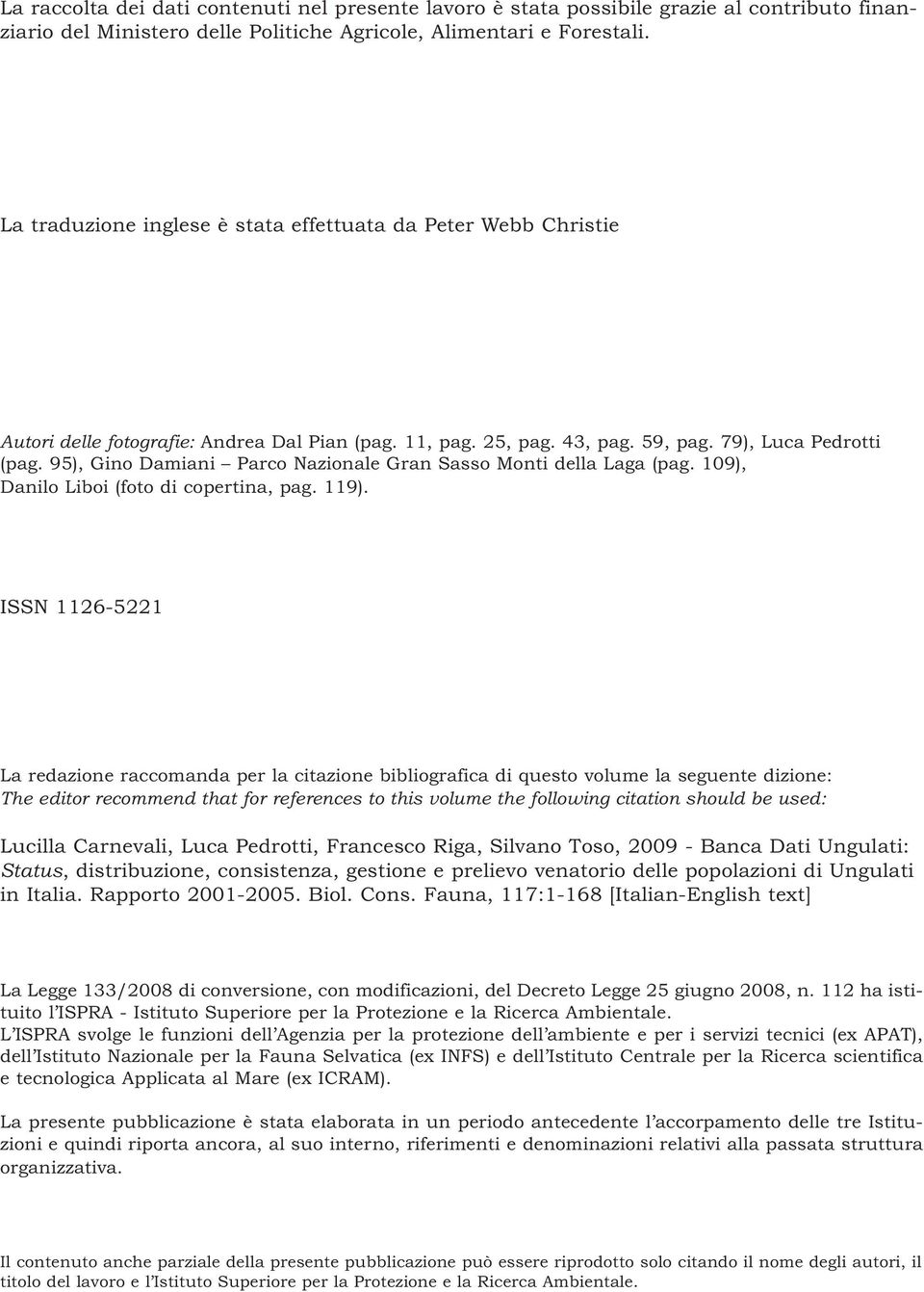 La raccolta dei dati contenuti nel presente lavoro è stata possibile grazie al contributo finanziario del Ministero delle Politiche Agricole, Alimentari e Forestali.

La traduzione inglese è stata effettuata da Peter Webb Christie

Autori delle fotografie: Andrea Dal Pian (pag. 11, pag. 25, pag. 43, pag. 59, pag. 79), Luca Pedrotti (pag. 95), Gino Damiani – Parco Nazionale Gran Sasso Monti della Laga (pag. 109), Danilo Liboi (foto di copertina, pag. 119).

ISSN 1126-5221

La redazione raccomanda per la citazione bibliografica di questo volume la seguente dizione:
The editor recommend that for references to this volume the following citation should be used:

Lucilla Carnevali, Luca Pedrotti, Francesco Riga, Silvano Toso, 2009 - Banca Dati Ungulati: Status, distribuzione, consistenza, gestione e prelievo venatorio delle popolazioni di Ungulati in Italia. Rapporto 2001-2005. Biol. Cons. Fauna, 117:1-168 [Italian-English text]

La Legge 133/2008 di conversione, con modificazioni, del Decreto Legge 25 giugno 2008, n. 112 ha istituito l'ISPRA - Istituto Superiore per la Protezione e la Ricerca Ambientale.
L'ISPRA svolge le funzioni dell'Agenzia per la protezione dell'ambiente e per i servizi tecnici (ex APAT), dell'Istituto Nazionale per la Fauna Selvatica (ex INFS) e dell'Istituto Centrale per la Ricerca scientifica e tecnologica Applicata al Mare (ex ICRAM).

La presente pubblicazione è stata elaborata in un periodo antecedente l'accorpamento delle tre Istituzioni e quindi riporta ancora, al suo interno, riferimenti e denominazioni relativi alla passata struttura organizzativa.

Il contenuto anche parziale della presente pubblicazione può essere riprodotto solo citando il nome degli autori, il titolo del lavoro e l'Istituto Superiore per la Protezione e la Ricerca Ambientale.